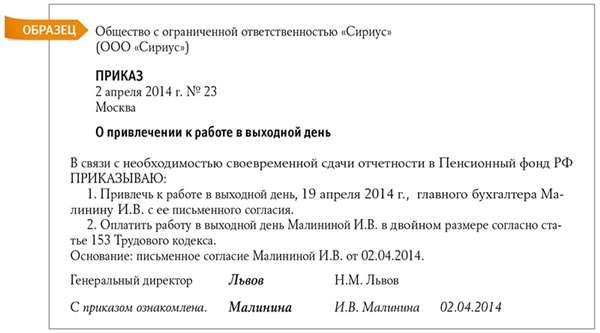 ОБРАЗЕЦ

Общество с ограниченной ответственностью «Сириус»
(ООО «Сириус»)

ПРИКАЗ
2 апреля 2014 г. № 23
Москва

О привлечении к работе в выходной день

В связи с необходимостью своевременной сдачи отчетности в Пенсионный фонд РФ ПРИКАЗЫВАЮ:

1. Привлечь к работе в выходной день, 19 апреля 2014 г., главного бухгалтера Малинину И.В. с ее письменного согласия.

2. Оплатить работу в выходной день Малининой И.В. в двойном размере согласно статье 153 Трудового кодекса.

Основание: письменное согласие Малининой И.В. от 02.04.2014.

Генеральный директор Львов Н.М. Львов

С приказом ознакомлена. Малинина И.В. Малинина 02.04.2014